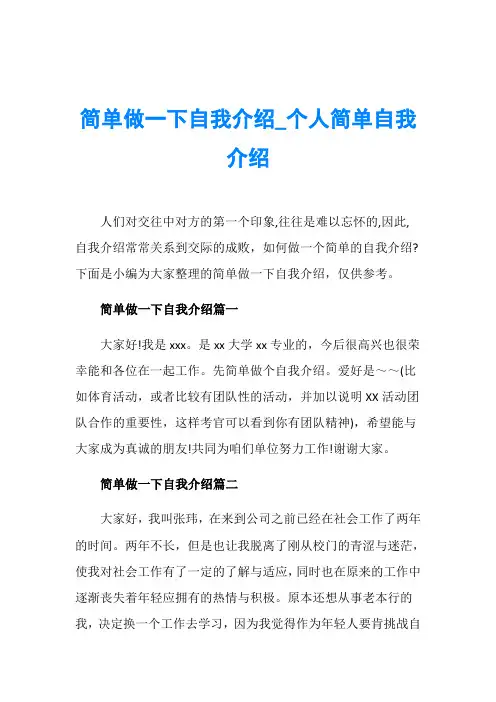 简单做一下自我介绍_个人简单自我介绍

人们对交往中对方的第一个印象,往往是难以忘怀的,因此,自我介绍常常关系到交际的成败，如何做一个简单的自我介绍?下面是小编为大家整理的简单做一下自我介绍，仅供参考。

简单做一下自我介绍篇一

大家好!我是 xxx。是 xx 大学 xx 专业的，今后很高兴也很荣幸能和各位在一起工作。先简单做个自我介绍。爱好是～～(比如体育活动，或者比较有团队性的活动，并加以说明 XX 活动团队合作的重要性，这样考官可以看到你有团队精神)，希望能与大家成为真诚的朋友!共同为咱们单位努力工作!谢谢大家。

简单做一下自我介绍篇二

大家好，我叫张玮，在来到公司之前已经在社会工作了两年的时间。两年不长，但是也让我脱离了刚从校门的青涩与迷茫，使我对社会工作有了一定的了解与适应，同时也在原来的工作中逐渐丧失着年轻应拥有的热情与积极。原本还想从事老本行的我，决定换一个工作去学习，因为我觉得作为年轻人要肯挑战自